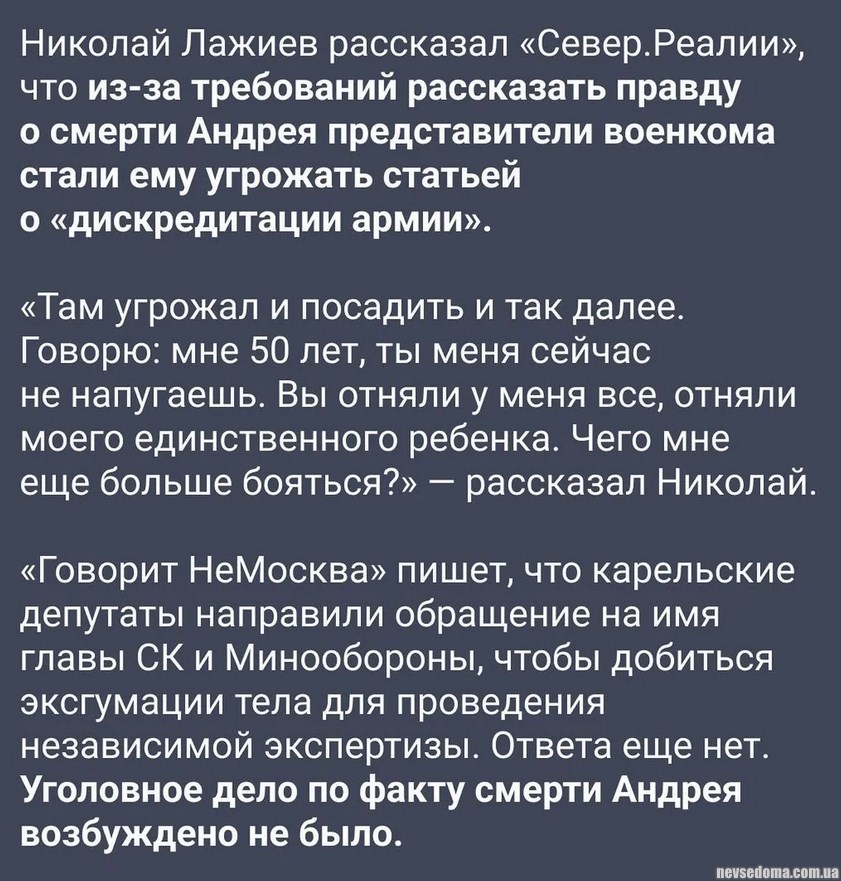 Николай Лажиев рассказал «Север.Реалии», что из-за требований рассказать правду о смерти Андрея представители военкома стали ему угрожать статьей о «дискредитации армии».

«Там угрожал и посадить и так далее. Говорю: мне 50 лет, ты меня сейчас не напугаешь. Вы отняли у меня все, отняли моего единственного ребенка. Чего мне еще больше бояться?» — рассказал Николай.

«Говорит НеМосква» пишет, что карельские депутаты направили обращение на имя главы СК и Минообороны, чтобы добиться эксгумации тела для проведения независимой экспертизы. Ответа еще нет. Уголовное дело по факту смерти Андрея возбуждено не было.

nevsedoma.com.ua